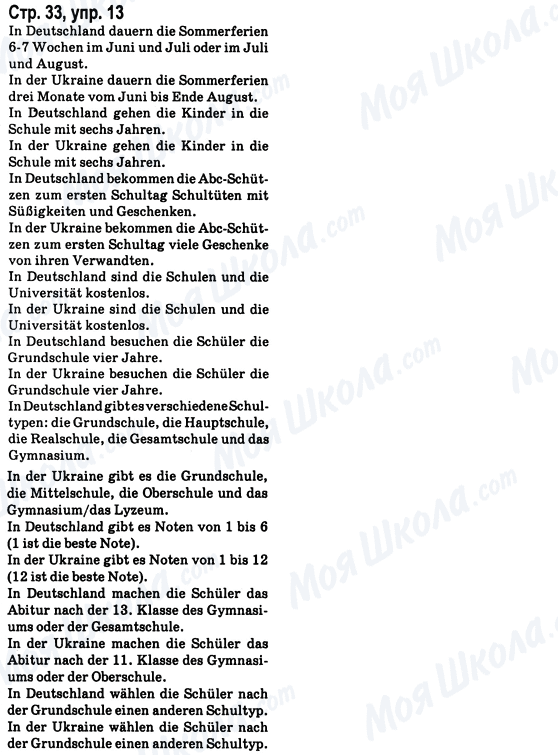 Стр. 33, упр. 13

In Deutschland dauern die Sommerferien 6-7 Wochen im Juni und Juli oder im Juli und August.

In der Ukraine dauern die Sommerferien drei Monate vom Juni bis Ende August.

In Deutschland gehen die Kinder in die Schule mit sechs Jahren.

In der Ukraine gehen die Kinder in die Schule mit sechs Jahren.

In Deutschland bekommen die Abc-Schützen zum ersten Schultag Schultüten mit Süßigkeiten und Geschenken.

In der Ukraine bekommen die Abc-Schützen zum ersten Schultag viele Geschenke von ihren Verwandten.

In Deutschland sind die Schulen und die Universität kostenlos.

In der Ukraine sind die Schulen und die Universität kostenlos.

In Deutschland besuchen die Schüler die Grundschule vier Jahre.

In der Ukraine besuchen die Schüler die Grundschule vier Jahre.

In Deutschland gibt es verschiedene Schultypen: die Grundschule, die Hauptschule, die Realschule, die Gesamtschule und das Gymnasium.

In der Ukraine gibt es die Grundschule, die Mittelschule, die Oberschule und das Gymnasium/das Lyzeum.

In Deutschland gibt es Noten von 1 bis 6 (1 ist die beste Note).

In der Ukraine gibt es Noten von 1 bis 12 (12 ist die beste Note).

In Deutschland machen die Schüler das Abitur nach der 13. Klasse des Gymnasiums oder der Gesamtschule.

In der Ukraine machen die Schüler das Abitur nach der 11. Klasse des Gymnasiums oder der Oberschule.

In Deutschland wählen die Schüler nach der Grundschule einen anderen Schultyp.

In der Ukraine wählen die Schüler nach der Grundschule einen anderen Schultyp.

Моя Школа.com